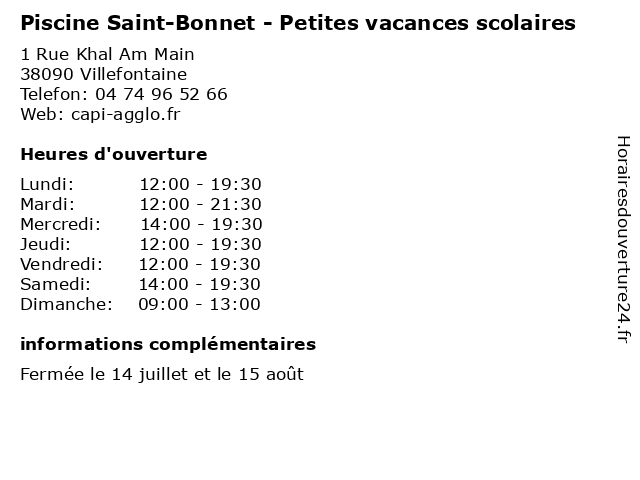 Piscine Saint-Bonnet - Petites vacances scolaires

1 Rue Khal Am Main
38090 Villefontaine
Telefon: 04 74 96 52 66
Web: capi-agglo.fr

Heures d'ouverture

| | |
|---|---|
| Lundi: | 12:00 - 19:30 |
| Mardi: | 12:00 - 21:30 |
| Mercredi: | 14:00 - 19:30 |
| Jeudi: | 12:00 - 19:30 |
| Vendredi: | 12:00 - 19:30 |
| Samedi: | 14:00 - 19:30 |
| Dimanche: | 09:00 - 13:00 |

informations complémentaires

Fermée le 14 juillet et le 15 août

Horairesdouverture24.fr